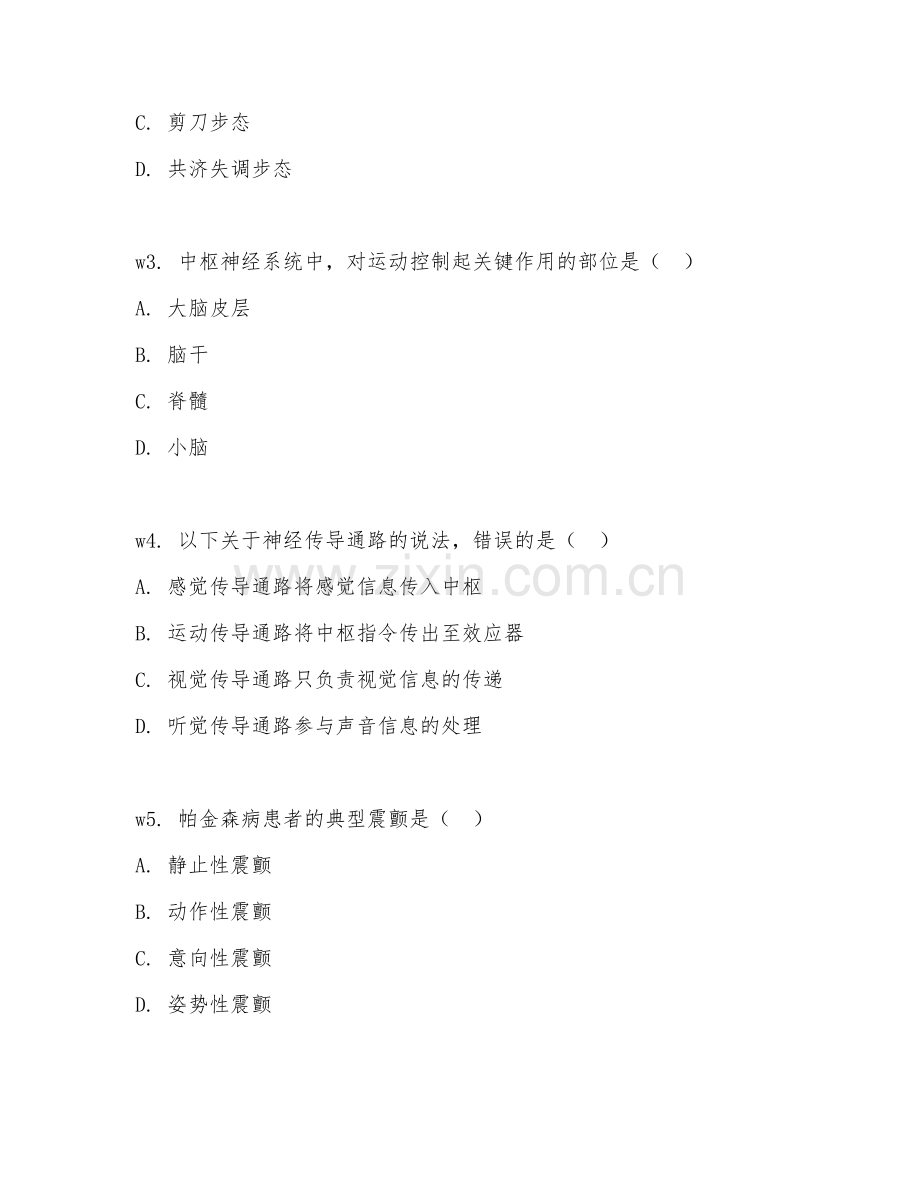 C. 剪刀步态

D. 共济失调步态

w3. 中枢神经系统中，对运动控制起关键作用的部位是（　）

A. 大脑皮层

B. 脑干

C. 脊髓

D. 小脑

w4. 以下关于神经传导通路的说法，错误的是（　）

A. 感觉传导通路将感觉信息传入中枢

B. 运动传导通路将中枢指令传出至效应器

C. 视觉传导通路只负责视觉信息的传递

D. 听觉传导通路参与声音信息的处理

w5. 帕金森病患者的典型震颤是（　）

A. 静止性震颤

B. 动作性震颤

C. 意向性震颤

D. 姿势性震颤

www.zixin.com.cn